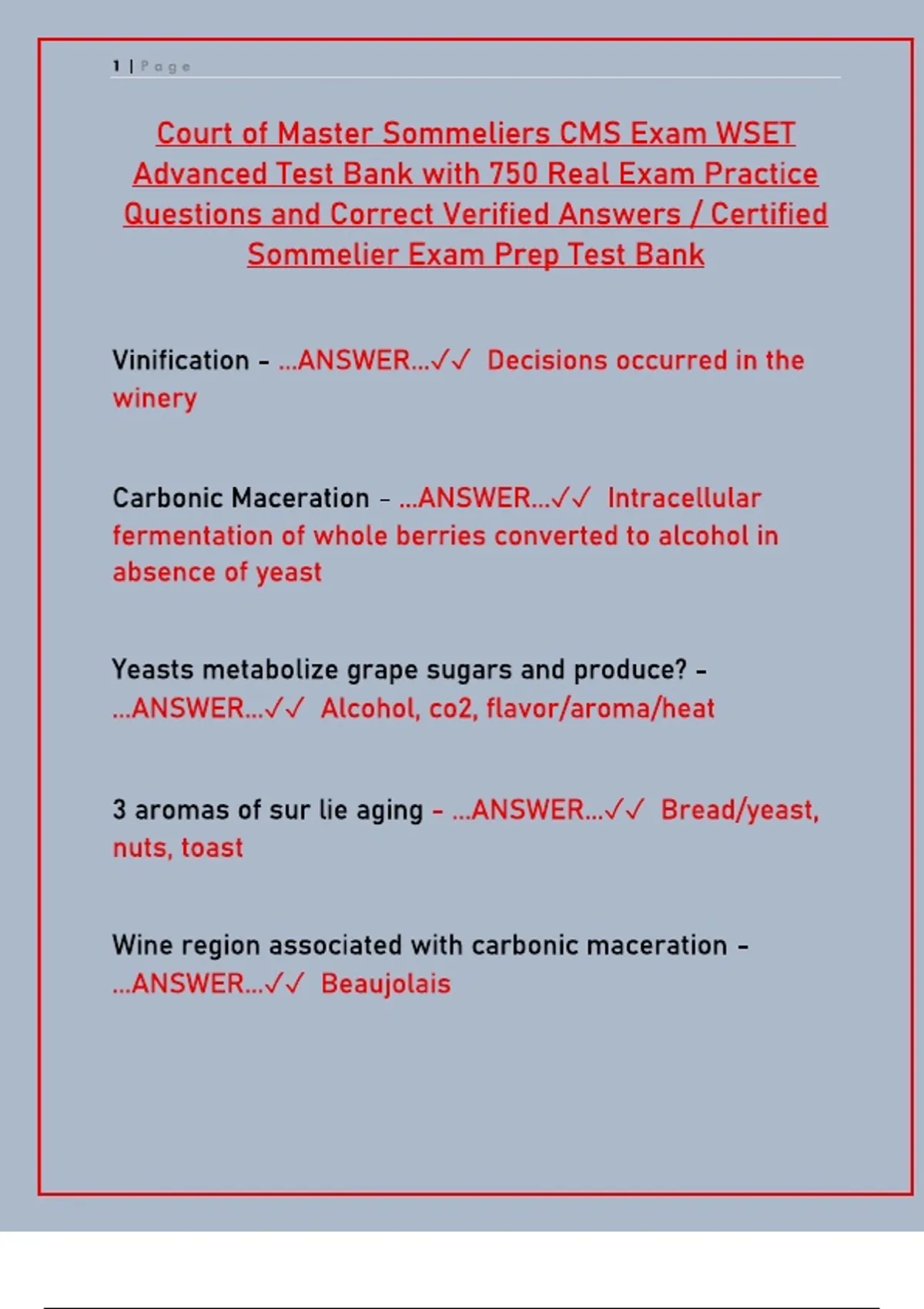 1 | Page

Court of Master Sommeliers CMS Exam WSET Advanced Test Bank with 750 Real Exam Practice Questions and Correct Verified Answers / Certified Sommelier Exam Prep Test Bank

Vinification - ...ANSWER...✓✓ Decisions occurred in the winery

Carbonic Maceration - ...ANSWER...✓✓ Intracellular fermentation of whole berries converted to alcohol in absence of yeast

Yeasts metabolize grape sugars and produce? - ...ANSWER...✓✓ Alcohol, co2, flavor/aroma/heat

3 aromas of sur lie aging - ...ANSWER...✓✓ Bread/yeast, nuts, toast

Wine region associated with carbonic maceration - ...ANSWER...✓✓ Beaujolais